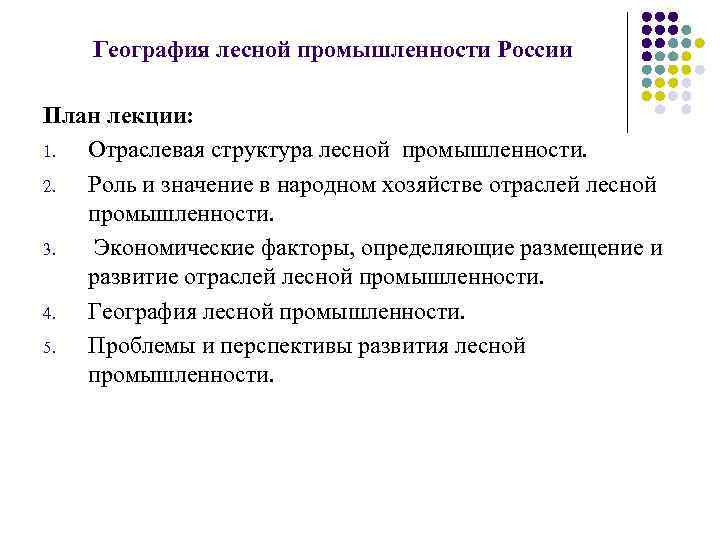 География лесной промышленности России

План лекции:

1. Отраслевая структура лесной промышленности.
2. Роль и значение в народном хозяйстве отраслей лесной промышленности.
3. Экономические факторы, определяющие размещение и развитие отраслей лесной промышленности.
4. География лесной промышленности.
5. Проблемы и перспективы развития лесной промышленности.